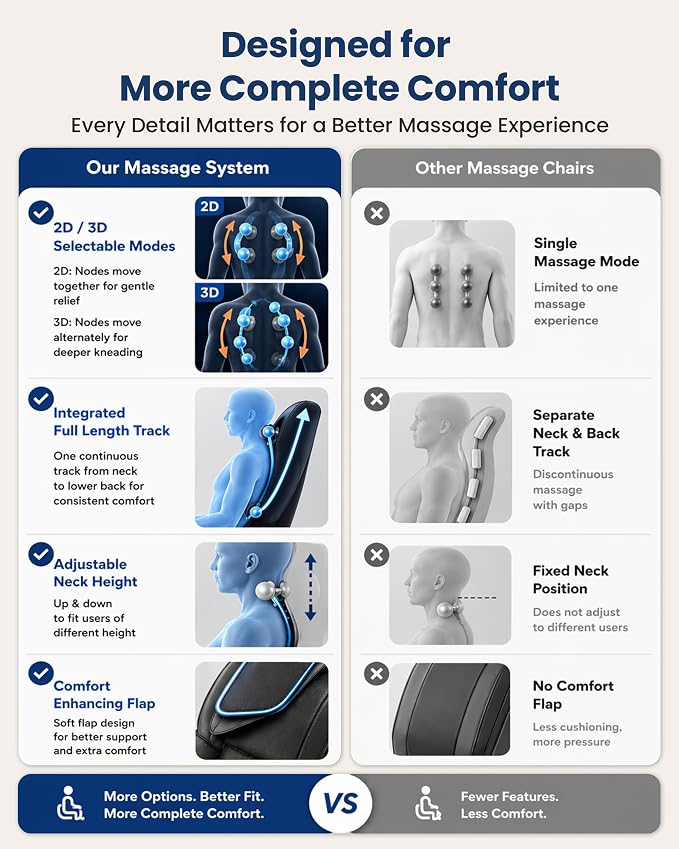 Designed for More Complete Comfort

Every Detail Matters for a Better Massage Experience

Our Massage System

2D / 3D Selectable Modes

2D: Nodes move together for gentle relief

3D: Nodes move alternately for deeper kneading

2D

3D

Integrated Full Length Track

One continuous track from neck to lower back for consistent comfort

Adjustable Neck Height

Up & down to fit users of different height

Comfort Enhancing Flap

Soft flap design for better support and extra comfort

Other Massage Chairs

Single Massage Mode

Limited to one massage experience

Separate Neck & Back Track

Discontinuous massage with gaps

Fixed Neck Position

Does not adjust to different users

No Comfort Flap

Less cushioning, more pressure

More Options. Better Fit. More Complete Comfort.

VS

Fewer Features. Less Comfort.